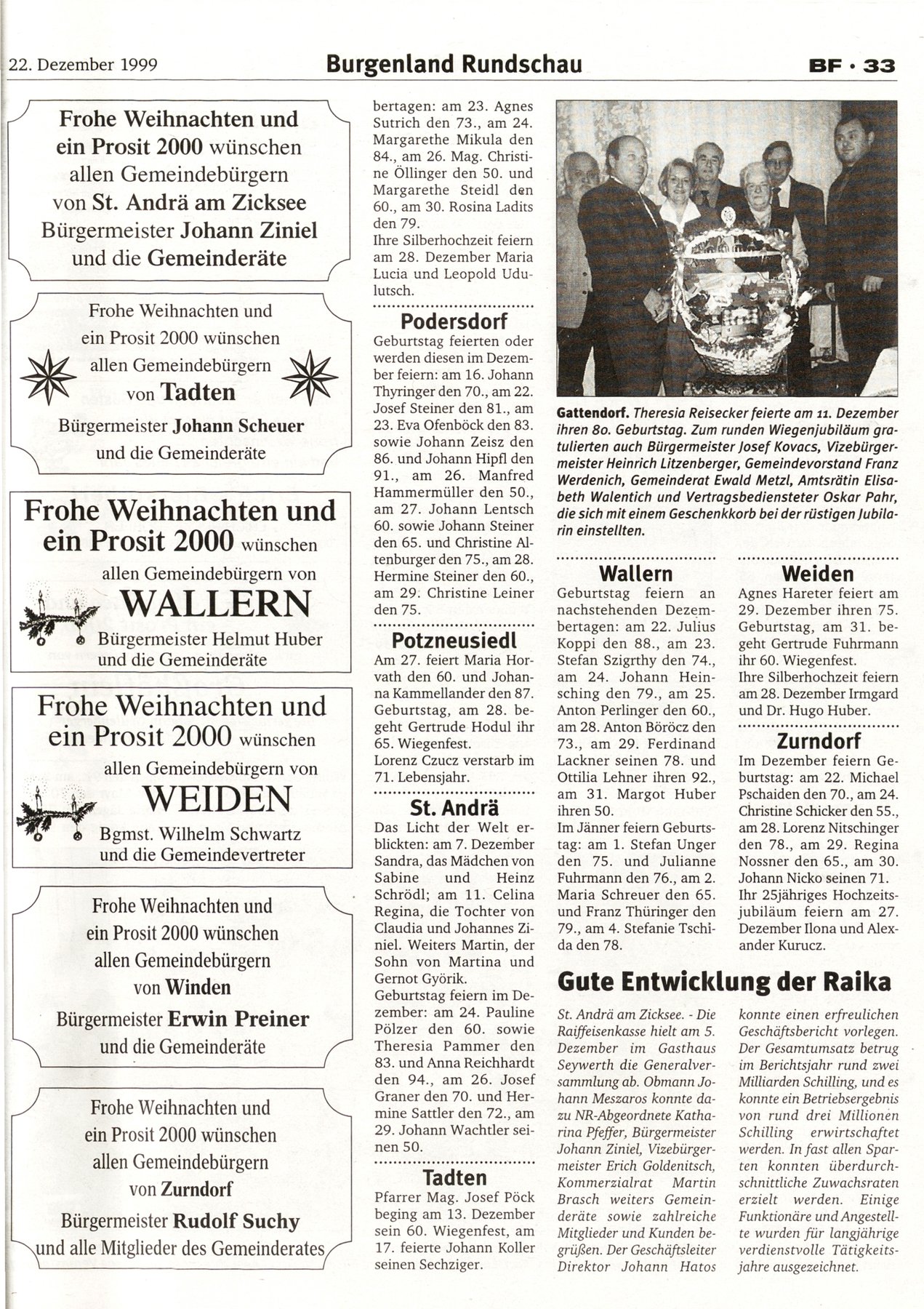 22. Dezember 1999

Burgenland Rundschau

BF · 33

Frohe Weihnachten und ein Prosit 2000 wünschen allen Gemeindebürgern von St. Andrä am Zicksee Bürgermeister Johann Ziniel und die Gemeinderäte

Frohe Weihnachten und ein Prosit 2000 wünschen allen Gemeindebürgern von Tadten Bürgermeister Johann Scheuer und die Gemeinderäte

Frohe Weihnachten und ein Prosit 2000 wünschen allen Gemeindebürgern von WALLERN Bürgermeister Helmut Huber und die Gemeinderäte

Frohe Weihnachten und ein Prosit 2000 wünschen allen Gemeindebürgern von WEIDEN Bgmst. Wilhelm Schwartz und die Gemeindevertreter

Frohe Weihnachten und ein Prosit 2000 wünschen allen Gemeindebürgern von Winden Bürgermeister Erwin Preiner und die Gemeinderäte

Frohe Weihnachten und ein Prosit 2000 wünschen allen Gemeindebürgern von Zurndorf Bürgermeister Rudolf Suchy und alle Mitglieder des Gemeinderates

bertagen: am 23. Agnes Sutrich den 73., am 24. Margarethe Mikula den 84., am 26. Mag. Christine Öllinger den 50. und Margarethe Steidl den 60., am 30. Rosina Ladits den 79.
Ihre Silberhochzeit feiern am 28. Dezember Maria Lucia und Leopold Udulutsch.

Podersdorf
Geburtstag feierten oder werden diesen im Dezember feiern: am 16. Johann Thyringer den 70., am 22. Josef Steiner den 81., am 23. Eva Ofenböck den 83. sowie Johann Zeisz den 86. und Johann Hipfl den 91., am 26. Manfred Hammermüller den 50., am 27. Johann Lentsch 60. sowie Johann Steiner den 65. und Christine Altenburger den 75., am 28. Hermine Steiner den 60., am 29. Christine Leiner den 75.

Potzneusiedl
Am 27. feiert Maria Horvath den 60. und Johanna Kammellander den 87. Geburtstag, am 28. begeht Gertrude Hodul ihr 65. Wiegenfest.
Lorenz Czucz verstarb im 71. Lebensjahr.

St. Andrä
Das Licht der Welt erblickten: am 7. Dezember Sandra, das Mädchen von Sabine und Heinz Schrödl; am 11. Celina Regina, die Tochter von Claudia und Johannes Ziniel. Weiters Martin, der Sohn von Martina und Gernot Györik.
Geburtstag feiern im Dezember: am 24. Pauline Pölzer den 60. sowie Theresia Pammer den 83. und Anna Reichhardt den 94., am 26. Josef Graner den 70. und Hermine Sattler den 72., am 29. Johann Wachtler seinen 50.

Tadten
Pfarrer Mag. Josef Pöck beging am 13. Dezember sein 60. Wiegenfest, am 17. feierte Johann Koller seinen Sechziger.

Gattendorf. Theresia Reisecker feierte am 11. Dezember ihren 80. Geburtstag. Zum runden Wiegenjubiläum gratulierten auch Bürgermeister Josef Kovacs, Vizebürgermeister Heinrich Litzenberger, Gemeindevorstand Franz Werdenich, Gemeinderat Ewald Metzl, Amtsrätin Elisabeth Walentich und Vertragsbediensteter Oskar Pahr, die sich mit einem Geschenkkorb bei der rüstigen Jubilarin einstellten.

Wallern
Geburtstag feiern an nachstehenden Dezembertagen: am 22. Julius Koppi den 88., am 23. Stefan Szigrthy den 74., am 24. Johann Heinsching den 79., am 25. Anton Perlinger den 60., am 28. Anton Böröcz den 73., am 29. Ferdinand Lackner seinen 78. und Ottilia Lehner ihren 92., am 31. Margot Huber ihren 50.
Im Jänner feiern Geburtstag: am 1. Stefan Unger den 75. und Julianne Fuhrmann den 76., am 2. Maria Schreuer den 65. und Franz Thüringer den 79., am 4. Stefanie Tschida den 78.

Weiden
Agnes Hareter feiert am 29. Dezember ihren 75. Geburtstag, am 31. begeht Gertrude Fuhrmann ihr 60. Wiegenfest.
Ihre Silberhochzeit feiern am 28. Dezember Irmgard und Dr. Hugo Huber.

Zurndorf
Im Dezember feiern Geburtstag: am 22. Michael Pschaiden den 70., am 24. Christine Schicker den 55., am 28. Lorenz Nitschinger den 78., am 29. Regina Nossner den 65., am 30. Johann Nicko seinen 71.
Ihr 25jähriges Hochzeitsjubiläum feiern am 27. Dezember Ilona und Alexander Kurucz.

Gute Entwicklung der Raika

St. Andrä am Zicksee. - Die Raiffeisenkasse hielt am 5. Dezember im Gasthaus Seywerth die Generalversammlung ab. Obmann Johann Meszaros konnte dazu NR-Abgeordnete Katharina Pfeffer, Bürgermeister Johann Ziniel, Vizebürgermeister Erich Goldenitsch, Kommerzialrat Martin Brasch weiters Gemeinderäte sowie zahlreiche Mitglieder und Kunden begrüßen. Der Geschäftsleiter Direktor Johann Hatos konnte einen erfreulichen Geschäftsbericht vorlegen. Der Gesamtumsatz betrug im Berichtsjahr rund zwei Milliarden Schilling, und es konnte ein Betriebsergebnis von rund drei Millionen Schilling erwirtschaftet werden. In fast allen Sparten konnten überdurchschnittliche Zuwachsraten erzielt werden. Einige Funktionäre und Angestellte wurden für langjährige verdienstvolle Tätigkeitsjahre ausgezeichnet.